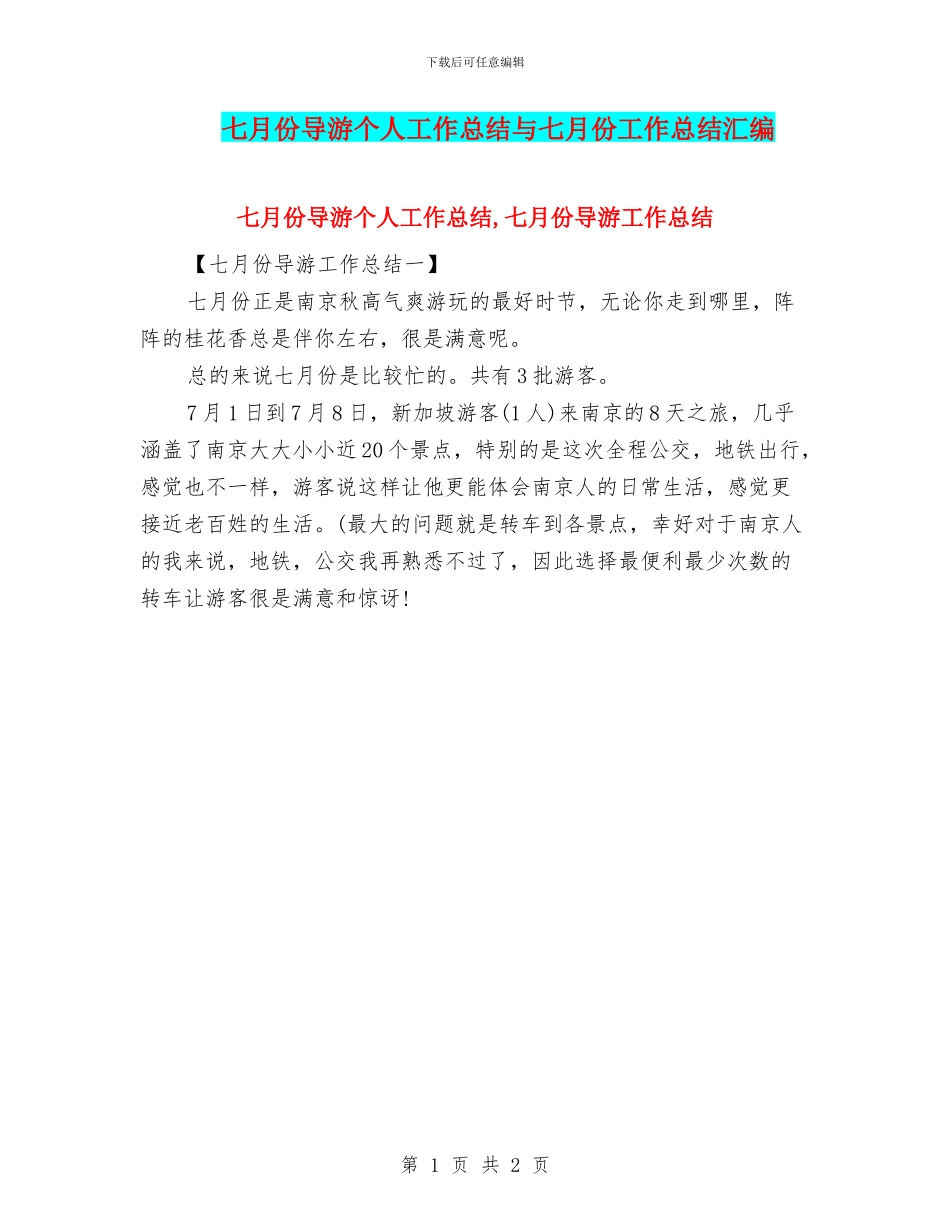 下载后可任意编辑

七月份导游个人工作总结与七月份工作总结汇编

七月份导游个人工作总结,七月份导游工作总结

【七月份导游工作总结一】

七月份正是南京秋高气爽游玩的最好时节，无论你走到哪里，阵阵的桂花香总是伴你左右，很是满意呢。

总的来说七月份是比较忙的。共有3批游客。

7月1日到7月8日，新加坡游客(1人)来南京的8天之旅，几乎涵盖了南京大大小小近20个景点，特别的是这次全程公交，地铁出行，感觉也不一样，游客说这样让他更能体会南京人的日常生活，感觉更接近老百姓的生活。(最大的问题就是转车到各景点，幸好对于南京人的我来说，地铁，公交我再熟悉不过了，因此选择最便利最少次数的转车让游客很是满意和惊讶!

第 1 页 共 2 页